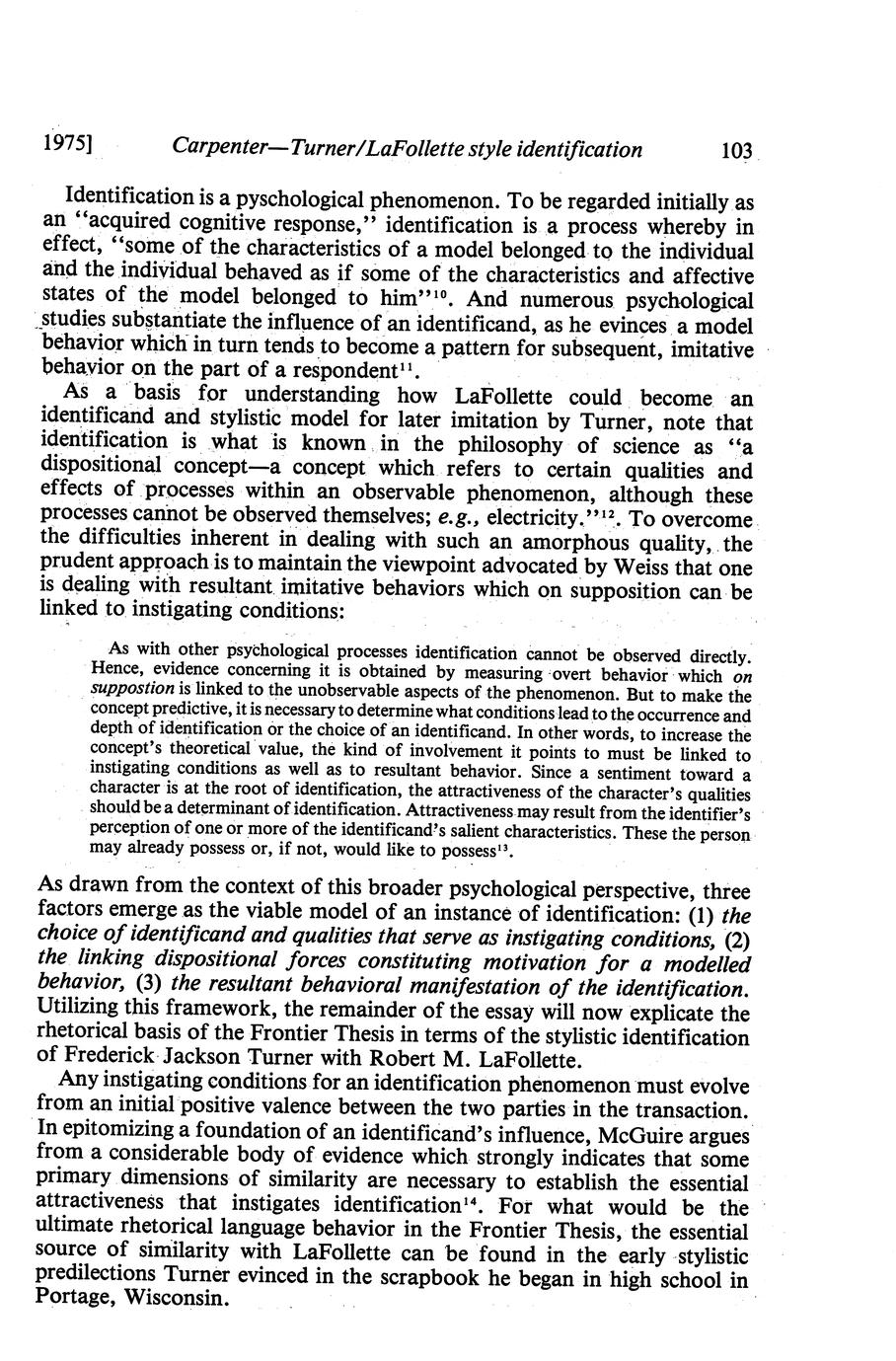 1975] Carpenter—Turner/LaFollette style identification 103

Identification is a pyschological phenomenon. To be regarded initially as an "acquired cognitive response," identification is a process whereby in effect, "some of the characteristics of a model belonged to the individual and the individual behaved as if some of the characteristics and affective states of the model belonged to him"$^{10}$. And numerous psychological studies substantiate the influence of an identificand, as he evinces a model behavior which in turn tends to become a pattern for subsequent, imitative behavior on the part of a respondent$^{11}$.

As a basis for understanding how LaFollette could become an identificand and stylistic model for later imitation by Turner, note that identification is what is known in the philosophy of science as "a dispositional concept—a concept which refers to certain qualities and effects of processes within an observable phenomenon, although these processes cannot be observed themselves; e.g., electricity."$^{12}$. To overcome the difficulties inherent in dealing with such an amorphous quality, the prudent approach is to maintain the viewpoint advocated by Weiss that one is dealing with resultant imitative behaviors which on supposition can be linked to instigating conditions:

As with other psychological processes identification cannot be observed directly. Hence, evidence concerning it is obtained by measuring overt behavior which on suppostion is linked to the unobservable aspects of the phenomenon. But to make the concept predictive, it is necessary to determine what conditions lead to the occurrence and depth of identification or the choice of an identificand. In other words, to increase the concept's theoretical value, the kind of involvement it points to must be linked to instigating conditions as well as to resultant behavior. Since a sentiment toward a character is at the root of identification, the attractiveness of the character's qualities should be a determinant of identification. Attractiveness may result from the identifier's perception of one or more of the identificand's salient characteristics. These the person may already possess or, if not, would like to possess$^{13}$.

As drawn from the context of this broader psychological perspective, three factors emerge as the viable model of an instance of identification: (1) the choice of identificand and qualities that serve as instigating conditions, (2) the linking dispositional forces constituting motivation for a modelled behavior, (3) the resultant behavioral manifestation of the identification. Utilizing this framework, the remainder of the essay will now explicate the rhetorical basis of the Frontier Thesis in terms of the stylistic identification of Frederick Jackson Turner with Robert M. LaFollette.

Any instigating conditions for an identification phenomenon must evolve from an initial positive valence between the two parties in the transaction. In epitomizing a foundation of an identificand's influence, McGuire argues from a considerable body of evidence which strongly indicates that some primary dimensions of similarity are necessary to establish the essential attractiveness that instigates identification$^{14}$. For what would be the ultimate rhetorical language behavior in the Frontier Thesis, the essential source of similarity with LaFollette can be found in the early stylistic predilections Turner evinced in the scrapbook he began in high school in Portage, Wisconsin.